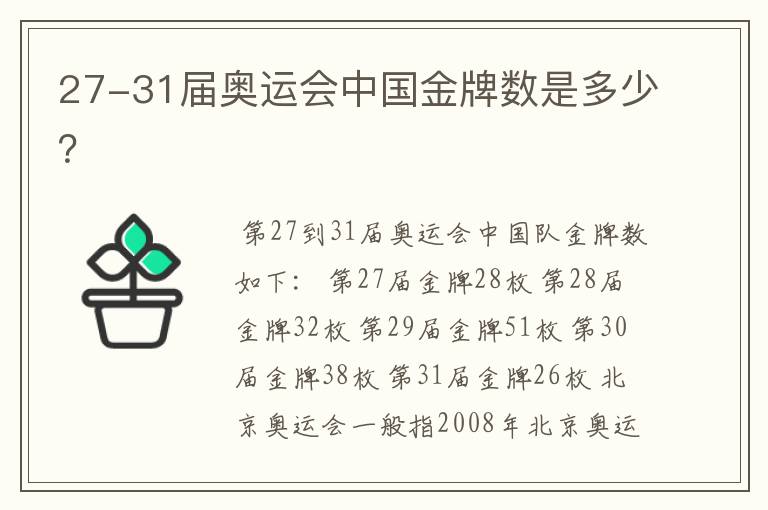 27-31届奥运会中国金牌数是多少?

第27到31届奥运会中国队金牌数如下: 第27届金牌28枚 第28届金牌32枚 第29届金牌51枚 第30届金牌38枚 第31届金牌26枚 北京奥运会一般指2008年北京奥运